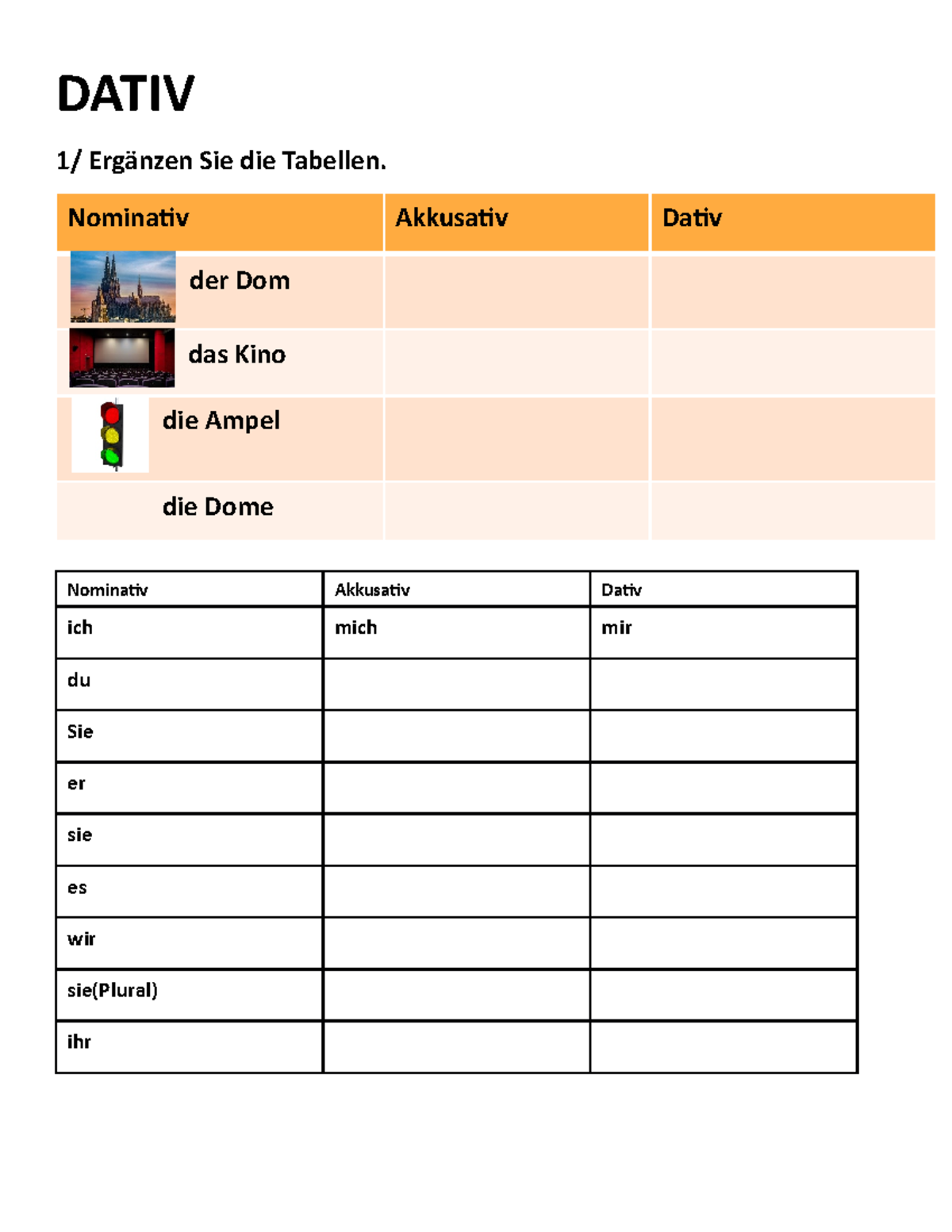 DATIV

1/ Ergänzen Sie die Tabellen.

| Nominativ | Akkusativ | Dativ |
|---|---|---|
| der Dom | | |
| das Kino | | |
| die Ampel | | |
| die Dome | | |

| Nominativ | Akkusativ | Dativ |
|---|---|---|
| ich | mich | mir |
| du | | |
| Sie | | |
| er | | |
| sie | | |
| es | | |
| wir | | |
| sie(Plural) | | |
| ihr | | |